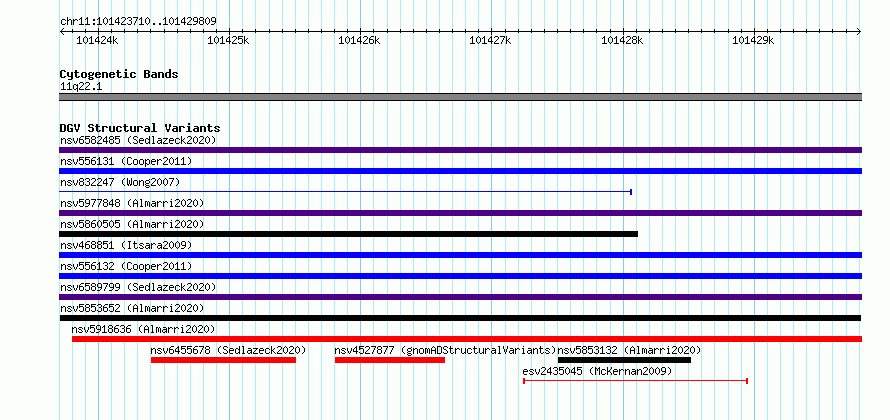 chr11:101423710..101429809

101424k 101425k 101426k 101427k 101428k 101429k

Cytogenetic Bands
11q22.1

DGV Structural Variants
nsv6582485 (Sedlazeck2020)
nsv556131 (Cooper2011)
nsv832247 (Wong2007)
nsv5977848 (Almarri2020)
nsv5860505 (Almarri2020)
nsv468851 (Itsara2009)
nsv556132 (Cooper2011)
nsv6589799 (Sedlazeck2020)
nsv5853652 (Almarri2020)
nsv5918636 (Almarri2020)
nsv6455678 (Sedlazeck2020) nsv4527877 (gnomADStructuralVariants) nsv5853132 (Almarri2020)
esv2435045 (McKernan2009)